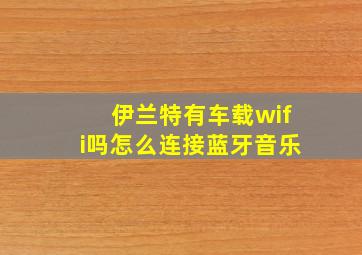 伊兰特有车载wifi吗怎么连接蓝牙音乐